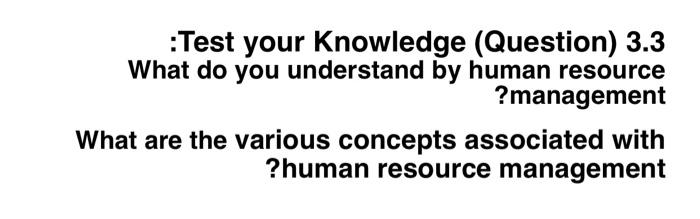 :Test your Knowledge (Question) 3.3
What do you understand by human resource ?management

What are the various concepts associated with ?human resource management